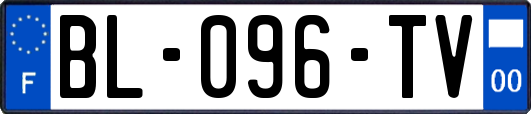 F
BL-096-TV
00